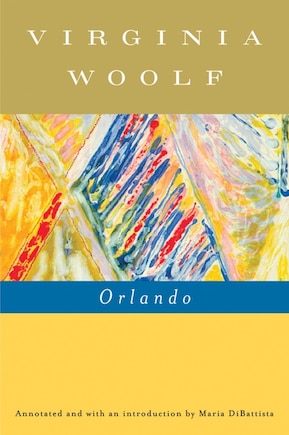 VIRGINIA
WOOLF

Orlando

Annotated and with an introduction by Maria DiBattista